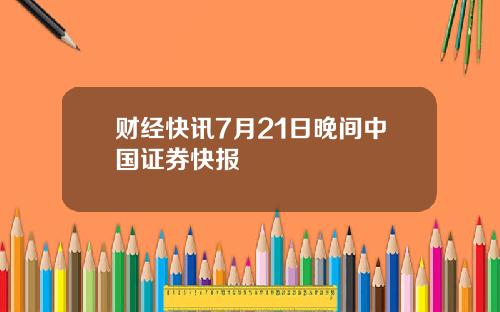 财经快讯7月21日晚间中国证券快报